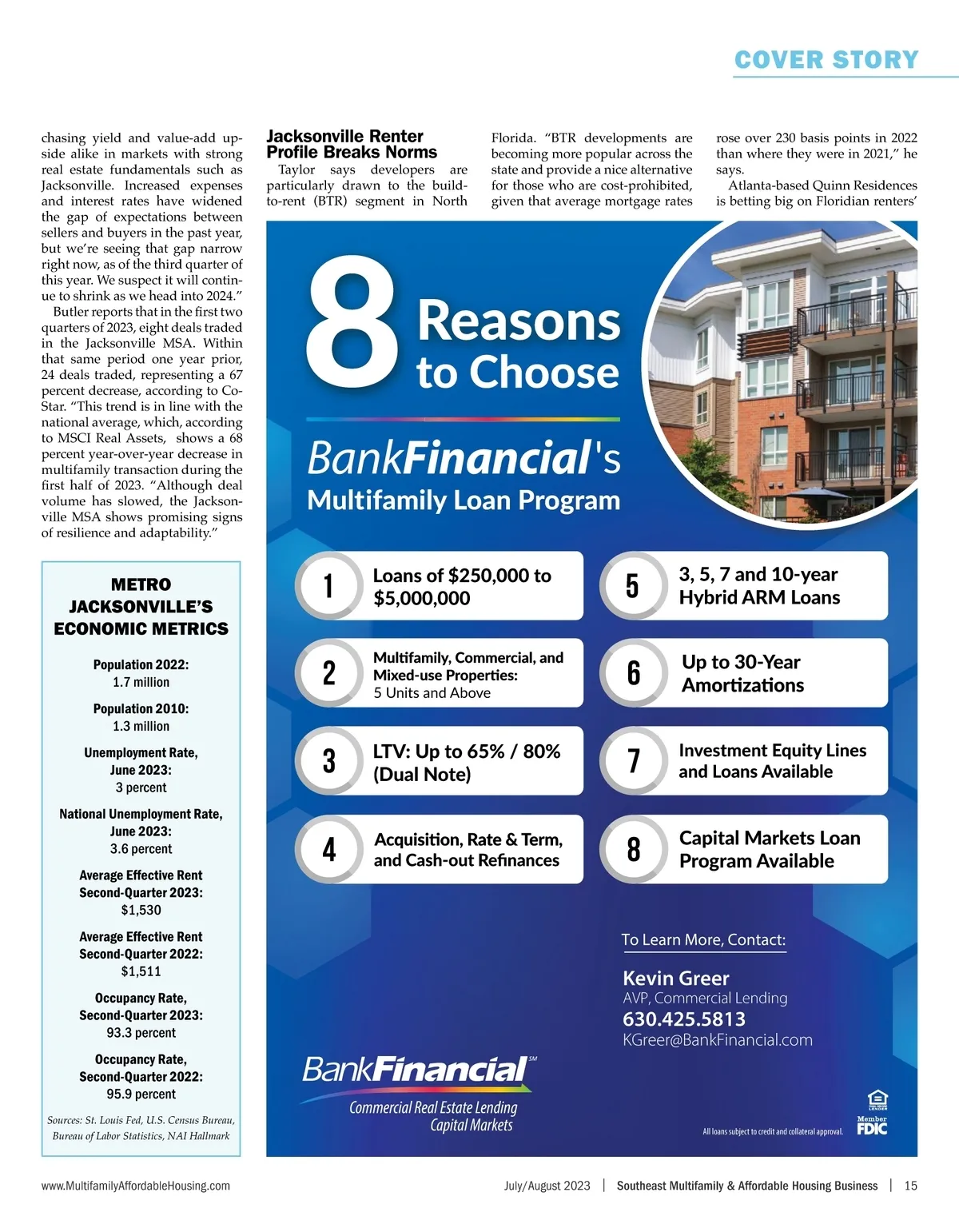 COVER STORY

chasing yield and value-add upside alike in markets with strong real estate fundamentals such as Jacksonville. Increased expenses and interest rates have widened the gap of expectations between sellers and buyers in the past year, but we're seeing that gap narrow right now, as of the third quarter of this year. We suspect it will continue to shrink as we head into 2024."

Butler reports that in the first two quarters of 2023, eight deals traded in the Jacksonville MSA. Within that same period one year prior, 24 deals traded, representing a 67 percent decrease, according to CoStar. "This trend is in line with the national average, which, according to MSCI Real Assets, shows a 68 percent year-over-year decrease in multifamily transaction during the first half of 2023. "Although deal volume has slowed, the Jacksonville MSA shows promising signs of resilience and adaptability."

METRO JACKSONVILLE'S ECONOMIC METRICS

Population 2022:
1.7 million

Population 2010:
1.3 million

Unemployment Rate, June 2023:
3 percent

National Unemployment Rate, June 2023:
3.6 percent

Average Effective Rent Second-Quarter 2023:
$1,530

Average Effective Rent Second-Quarter 2022:
$1,511

Occupancy Rate, Second-Quarter 2023:
93.3 percent

Occupancy Rate, Second-Quarter 2022:
95.9 percent

Sources: St. Louis Fed, U.S. Census Bureau, Bureau of Labor Statistics, NAI Hallmark

Jacksonville Renter Profile Breaks Norms

Taylor says developers are particularly drawn to the build-to-rent (BTR) segment in North Florida. "BTR developments are becoming more popular across the state and provide a nice alternative for those who are cost-prohibited, given that average mortgage rates rose over 230 basis points in 2022 than where they were in 2021," he says.

Atlanta-based Quinn Residences is betting big on Floridian renters'

8 Reasons to Choose

BankFinancial's
Multifamily Loan Program

1 Loans of $250,000 to $5,000,000

2 Multifamily, Commercial, and Mixed-use Properties:
5 Units and Above

3 LTV: Up to 65% / 80% (Dual Note)

4 Acquisition, Rate & Term, and Cash-out Refinances

5 3, 5, 7 and 10-year Hybrid ARM Loans

6 Up to 30-Year Amortizations

7 Investment Equity Lines and Loans Available

8 Capital Markets Loan Program Available

To Learn More, Contact:

Kevin Greer
AVP, Commercial Lending
630.425.5813
KGreer@BankFinancial.com

BankFinancial SM
Commercial Real Estate Lending
Capital Markets

All loans subject to credit and collateral approval.

EQUAL HOUSING LENDER
Member FDIC

www.MultifamilyAffordableHousing.com

July/August 2023 | Southeast Multifamily & Affordable Housing Business | 15